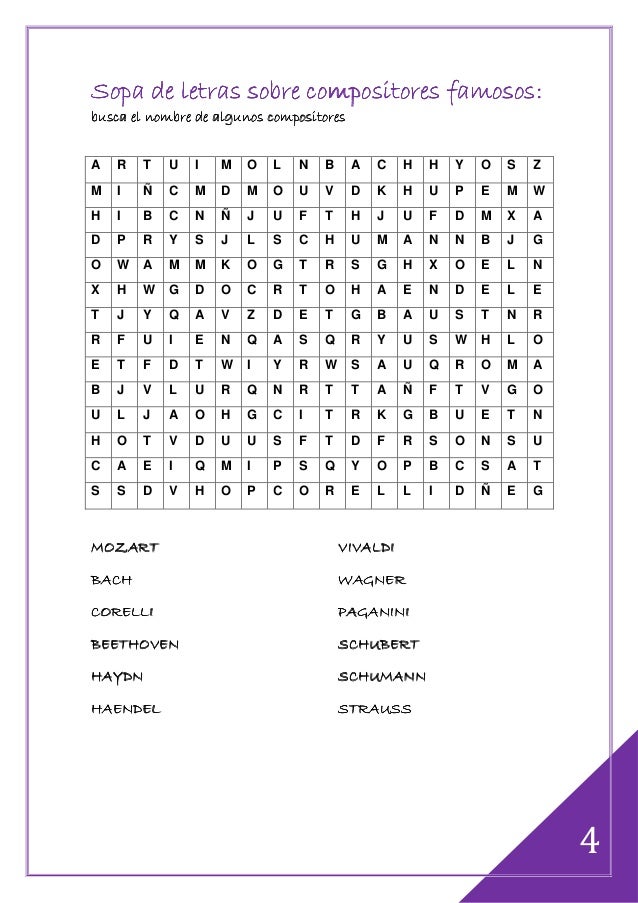 Sopa de letras sobre compositores famosos:
busca el nombre de algunos compositores

| A | R | T | U | I | M | O | L | N | B | A | C | H | H | Y | O | S | Z |
|---|---|---|---|---|---|---|---|---|---|---|---|---|---|---|---|---|---|
| M | I | Ñ | C | M | D | M | O | U | V | D | K | H | U | P | E | M | W |
| H | I | B | C | N | Ñ | J | U | F | T | H | J | U | F | D | M | X | A |
| D | P | R | Y | S | J | L | S | C | H | U | M | A | N | N | B | J | G |
| O | W | A | M | M | K | O | G | T | R | S | G | H | X | O | E | L | N |
| X | H | W | G | D | O | C | R | T | O | H | A | E | N | D | E | L | E |
| T | J | Y | Q | A | V | Z | D | E | T | G | B | A | U | S | T | N | R |
| R | F | U | I | E | N | Q | A | S | Q | R | Y | U | S | W | H | L | O |
| E | T | F | D | T | W | I | Y | R | W | S | A | U | Q | R | O | M | A |
| B | J | V | L | U | R | Q | N | R | T | T | A | Ñ | F | T | V | G | O |
| U | L | J | A | O | H | G | C | I | T | R | K | G | B | U | E | T | N |
| H | O | T | V | D | U | U | S | F | T | D | F | R | S | O | N | S | U |
| C | A | E | I | Q | M | I | P | S | Q | Y | O | P | B | C | S | A | T |
| S | S | D | V | H | O | P | C | O | R | E | L | L | I | D | Ñ | E | G |

MOZART
BACH
CORELLI
BEETHOVEN
HAYDN
HAENDEL

VIVALDI
WAGNER
PAGANINI
SCHUBERT
SCHUMANN
STRAUSS

4